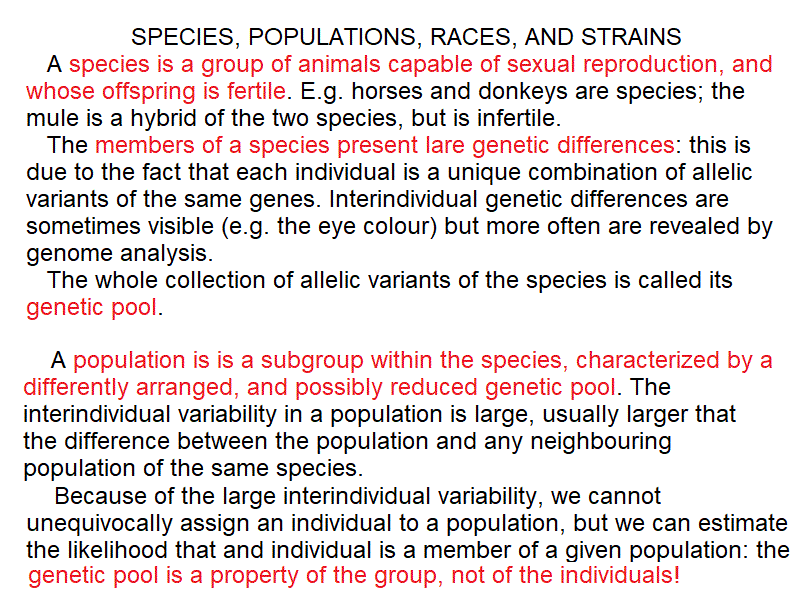 SPECIES, POPULATIONS, RACES, AND STRAINS

A species is a group of animals capable of sexual reproduction, and whose offspring is fertile. E.g. horses and donkeys are species; the mule is a hybrid of the two species, but is infertile.

The members of a species present lare genetic differences: this is due to the fact that each individual is a unique combination of allelic variants of the same genes. Interindividual genetic differences are sometimes visible (e.g. the eye colour) but more often are revealed by genome analysis.

The whole collection of allelic variants of the species is called its genetic pool.

A population is is a subgroup within the species, characterized by a differently arranged, and possibly reduced genetic pool. The interindividual variability in a population is large, usually larger that the difference between the population and any neighbouring population of the same species.

Because of the large interindividual variability, we cannot unequivocally assign an individual to a population, but we can estimate the likelihood that and individual is a member of a given population: the genetic pool is a property of the group, not of the individuals!